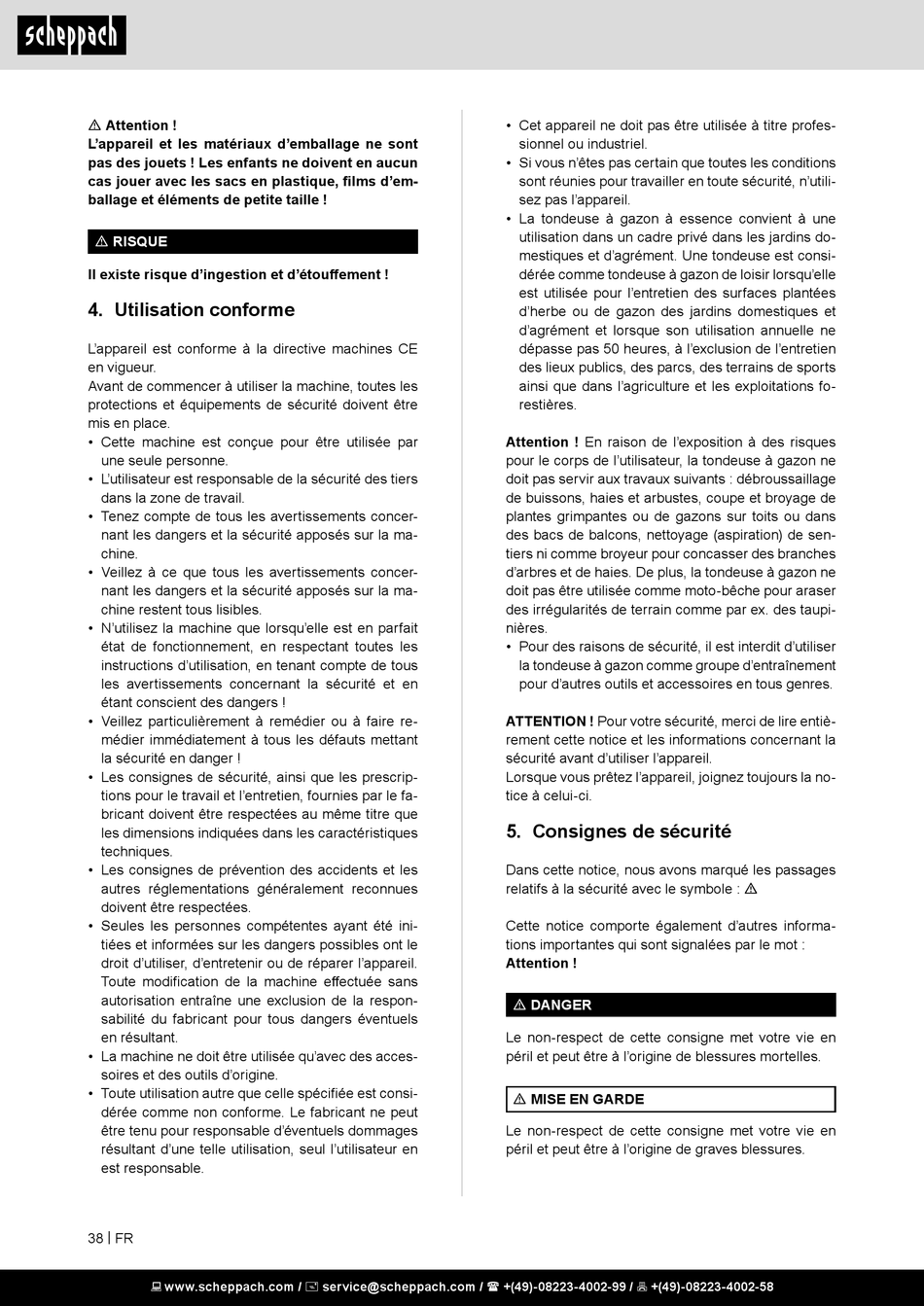 scheppach

⚠ Attention !
L'appareil et les matériaux d'emballage ne sont pas des jouets ! Les enfants ne doivent en aucun cas jouer avec les sacs en plastique, films d'emballage et éléments de petite taille !

⚠ RISQUE

Il existe risque d'ingestion et d'étouffement !

4. Utilisation conforme

L'appareil est conforme à la directive machines CE en vigueur.
Avant de commencer à utiliser la machine, toutes les protections et équipements de sécurité doivent être mis en place.
• Cette machine est conçue pour être utilisée par une seule personne.
• L'utilisateur est responsable de la sécurité des tiers dans la zone de travail.
• Tenez compte de tous les avertissements concernant les dangers et la sécurité apposés sur la machine.
• Veillez à ce que tous les avertissements concernant les dangers et la sécurité apposés sur la machine restent tous lisibles.
• N'utilisez la machine que lorsqu'elle est en parfait état de fonctionnement, en respectant toutes les instructions d'utilisation, en tenant compte de tous les avertissements concernant la sécurité et en étant conscient des dangers !
• Veillez particulièrement à remédier ou à faire remédier immédiatement à tous les défauts mettant la sécurité en danger !
• Les consignes de sécurité, ainsi que les prescriptions pour le travail et l'entretien, fournies par le fabricant doivent être respectées au même titre que les dimensions indiquées dans les caractéristiques techniques.
• Les consignes de prévention des accidents et les autres réglementations généralement reconnues doivent être respectées.
• Seules les personnes compétentes ayant été initiées et informées sur les dangers possibles ont le droit d'utiliser, d'entretenir ou de réparer l'appareil. Toute modification de la machine effectuée sans autorisation entraîne une exclusion de la responsabilité du fabricant pour tous dangers éventuels en résultant.
• La machine ne doit être utilisée qu'avec des accessoires et des outils d'origine.
• Toute utilisation autre que celle spécifiée est considérée comme non conforme. Le fabricant ne peut être tenu pour responsable d'éventuels dommages résultant d'une telle utilisation, seul l'utilisateur en est responsable.
• Cet appareil ne doit pas être utilisée à titre professionnel ou industriel.
• Si vous n'êtes pas certain que toutes les conditions sont réunies pour travailler en toute sécurité, n'utilisez pas l'appareil.
• La tondeuse à gazon à essence convient à une utilisation dans un cadre privé dans les jardins domestiques et d'agrément. Une tondeuse est considérée comme tondeuse à gazon de loisir lorsqu'elle est utilisée pour l'entretien des surfaces plantées d'herbe ou de gazon des jardins domestiques et d'agrément et lorsque son utilisation annuelle ne dépasse pas 50 heures, à l'exclusion de l'entretien des lieux publics, des parcs, des terrains de sports ainsi que dans l'agriculture et les exploitations forestières.

Attention ! En raison de l'exposition à des risques pour le corps de l'utilisateur, la tondeuse à gazon ne doit pas servir aux travaux suivants : débroussaillage de buissons, haies et arbustes, coupe et broyage de plantes grimpantes ou de gazons sur toits ou dans des bacs de balcons, nettoyage (aspiration) de sentiers ni comme broyeur pour concasser des branches d'arbres et de haies. De plus, la tondeuse à gazon ne doit pas être utilisée comme moto-bêche pour araser des irrégularités de terrain comme par ex. des taupinières.
• Pour des raisons de sécurité, il est interdit d'utiliser la tondeuse à gazon comme groupe d'entraînement pour d'autres outils et accessoires en tous genres.

ATTENTION ! Pour votre sécurité, merci de lire entièrement cette notice et les informations concernant la sécurité avant d'utiliser l'appareil.
Lorsque vous prêtez l'appareil, joignez toujours la notice à celui-ci.

5. Consignes de sécurité

Dans cette notice, nous avons marqué les passages relatifs à la sécurité avec le symbole : ⚠

Cette notice comporte également d'autres informations importantes qui sont signalées par le mot : Attention !

⚠ DANGER

Le non-respect de cette consigne met votre vie en péril et peut être à l'origine de blessures mortelles.

⚠ MISE EN GARDE

Le non-respect de cette consigne met votre vie en péril et peut être à l'origine de graves blessures.

38 | FR

www.scheppach.com / service@scheppach.com / +(49)-08223-4002-99 / +(49)-08223-4002-58